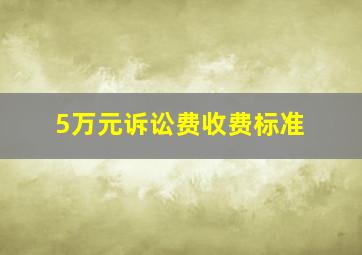 5万元诉讼费收费标准